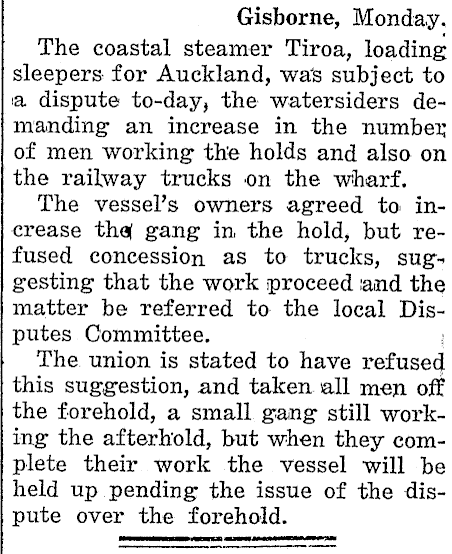 Gisborne, Monday.

The coastal steamer Tiroa, loading sleepers for Auckland, was subject to a dispute to-day, the watersiders demanding an increase in the number of men working the holds and also on the railway trucks on the wharf.

The vessel's owners agreed to increase the gang in the hold, but refused concession as to trucks, suggesting that the work proceed and the matter be referred to the local Disputes Committee.

The union is stated to have refused this suggestion, and taken all men off the forehold, a small gang still working the afterhold, but when they complete their work the vessel will be held up pending the issue of the dispute over the forehold.